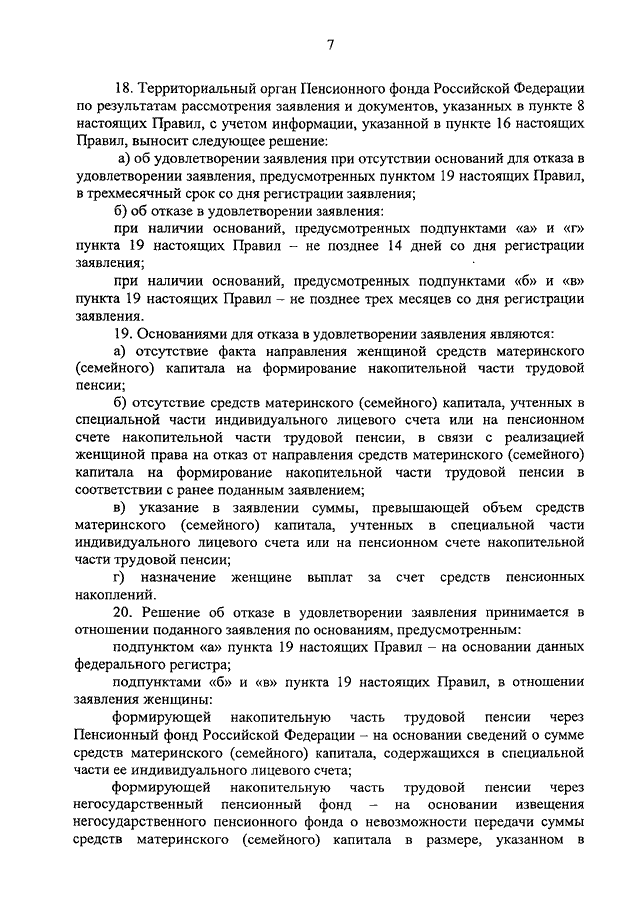 7

18. Территориальный орган Пенсионного фонда Российской Федерации по результатам рассмотрения заявления и документов, указанных в пункте 8 настоящих Правил, с учетом информации, указанной в пункте 16 настоящих Правил, выносит следующее решение:

а) об удовлетворении заявления при отсутствии оснований для отказа в удовлетворении заявления, предусмотренных пунктом 19 настоящих Правил, в трехмесячный срок со дня регистрации заявления;

б) об отказе в удовлетворении заявления:

при наличии оснований, предусмотренных подпунктами «а» и «г» пункта 19 настоящих Правил – не позднее 14 дней со дня регистрации заявления;

при наличии оснований, предусмотренных подпунктами «б» и «в» пункта 19 настоящих Правил – не позднее трех месяцев со дня регистрации заявления.

19. Основаниями для отказа в удовлетворении заявления являются:

а) отсутствие факта направления женщиной средств материнского (семейного) капитала на формирование накопительной части трудовой пенсии;

б) отсутствие средств материнского (семейного) капитала, учтенных в специальной части индивидуального лицевого счета или на пенсионном счете накопительной части трудовой пенсии, в связи с реализацией женщиной права на отказ от направления средств материнского (семейного) капитала на формирование накопительной части трудовой пенсии в соответствии с ранее поданным заявлением;

в) указание в заявлении суммы, превышающей объем средств материнского (семейного) капитала, учтенных в специальной части индивидуального лицевого счета или на пенсионном счете накопительной части трудовой пенсии;

г) назначение женщине выплат за счет средств пенсионных накоплений.

20. Решение об отказе в удовлетворении заявления принимается в отношении поданного заявления по основаниям, предусмотренным:

подпунктом «а» пункта 19 настоящих Правил – на основании данных федерального регистра;

подпунктами «б» и «в» пункта 19 настоящих Правил, в отношении заявления женщины:

формирующей накопительную часть трудовой пенсии через Пенсионный фонд Российской Федерации – на основании сведений о сумме средств материнского (семейного) капитала, содержащихся в специальной части ее индивидуального лицевого счета;

формирующей накопительную часть трудовой пенсии через негосударственный пенсионный фонд – на основании извещения негосударственного пенсионного фонда о невозможности передачи суммы средств материнского (семейного) капитала в размере, указанном в